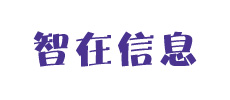 智在信息